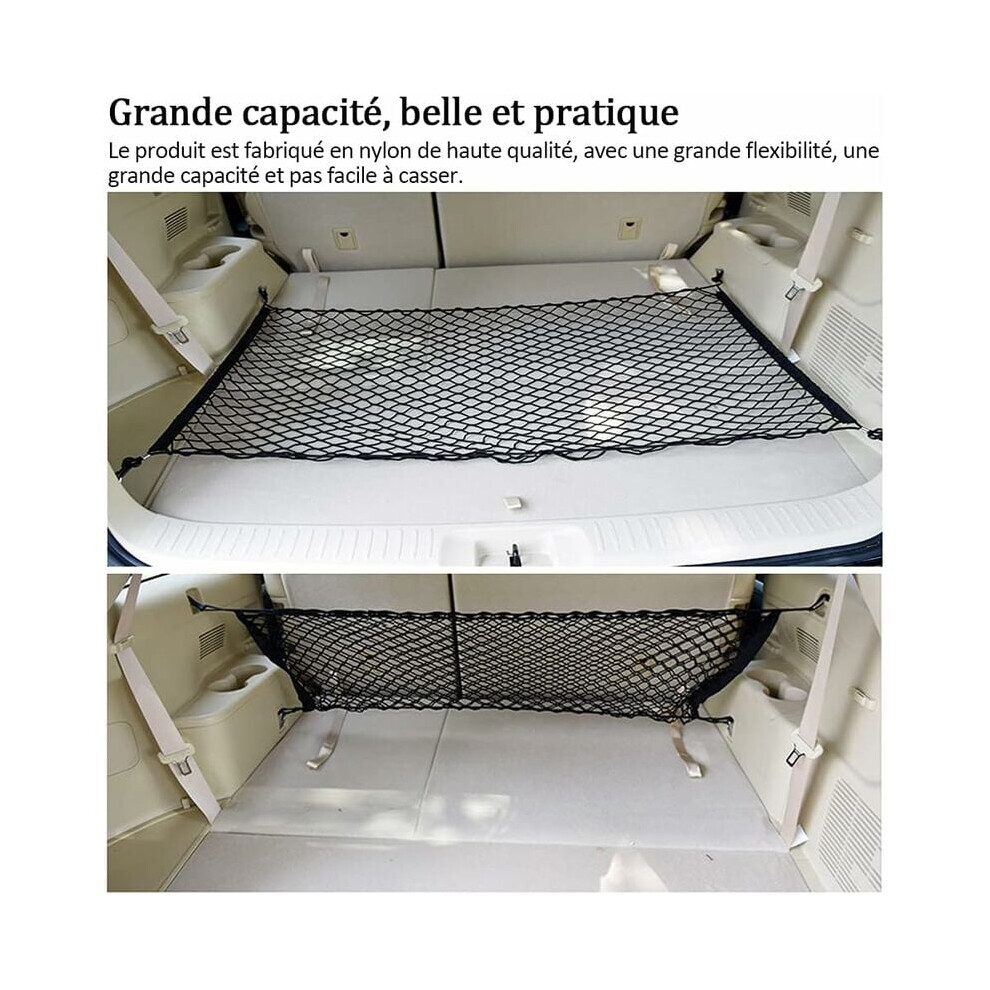 Grande capacité, belle et pratique

Le produit est fabriqué en nylon de haute qualité, avec une grande flexibilité, une grande capacité et pas facile à casser.